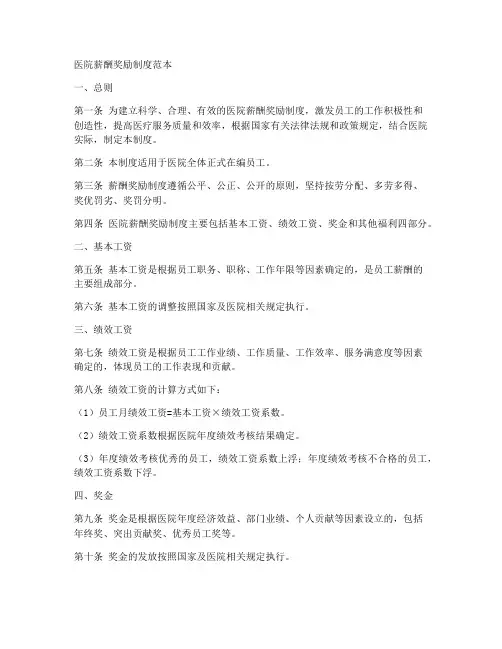 医院薪酬奖励制度范本

一、总则

第一条 为建立科学、合理、有效的医院薪酬奖励制度，激发员工的工作积极性和创造性，提高医疗服务质量和效率，根据国家有关法律法规和政策规定，结合医院实际，制定本制度。

第二条 本制度适用于医院全体正式在编员工。

第三条 薪酬奖励制度遵循公平、公正、公开的原则，坚持按劳分配、多劳多得、奖优罚劣、奖罚分明。

第四条 医院薪酬奖励制度主要包括基本工资、绩效工资、奖金和其他福利四部分。

二、基本工资

第五条 基本工资是根据员工职务、职称、工作年限等因素确定的，是员工薪酬的主要组成部分。

第六条 基本工资的调整按照国家及医院相关规定执行。

三、绩效工资

第七条 绩效工资是根据员工工作业绩、工作质量、工作效率、服务满意度等因素确定的，体现员工的工作表现和贡献。

第八条 绩效工资的计算方式如下：

（1）员工月绩效工资=基本工资×绩效工资系数。

（2）绩效工资系数根据医院年度绩效考核结果确定。

（3）年度绩效考核优秀的员工，绩效工资系数上浮；年度绩效考核不合格的员工，绩效工资系数下浮。

四、奖金

第九条 奖金是根据医院年度经济效益、部门业绩、个人贡献等因素设立的，包括年终奖、突出贡献奖、优秀员工奖等。

第十条 奖金的发放按照国家及医院相关规定执行。